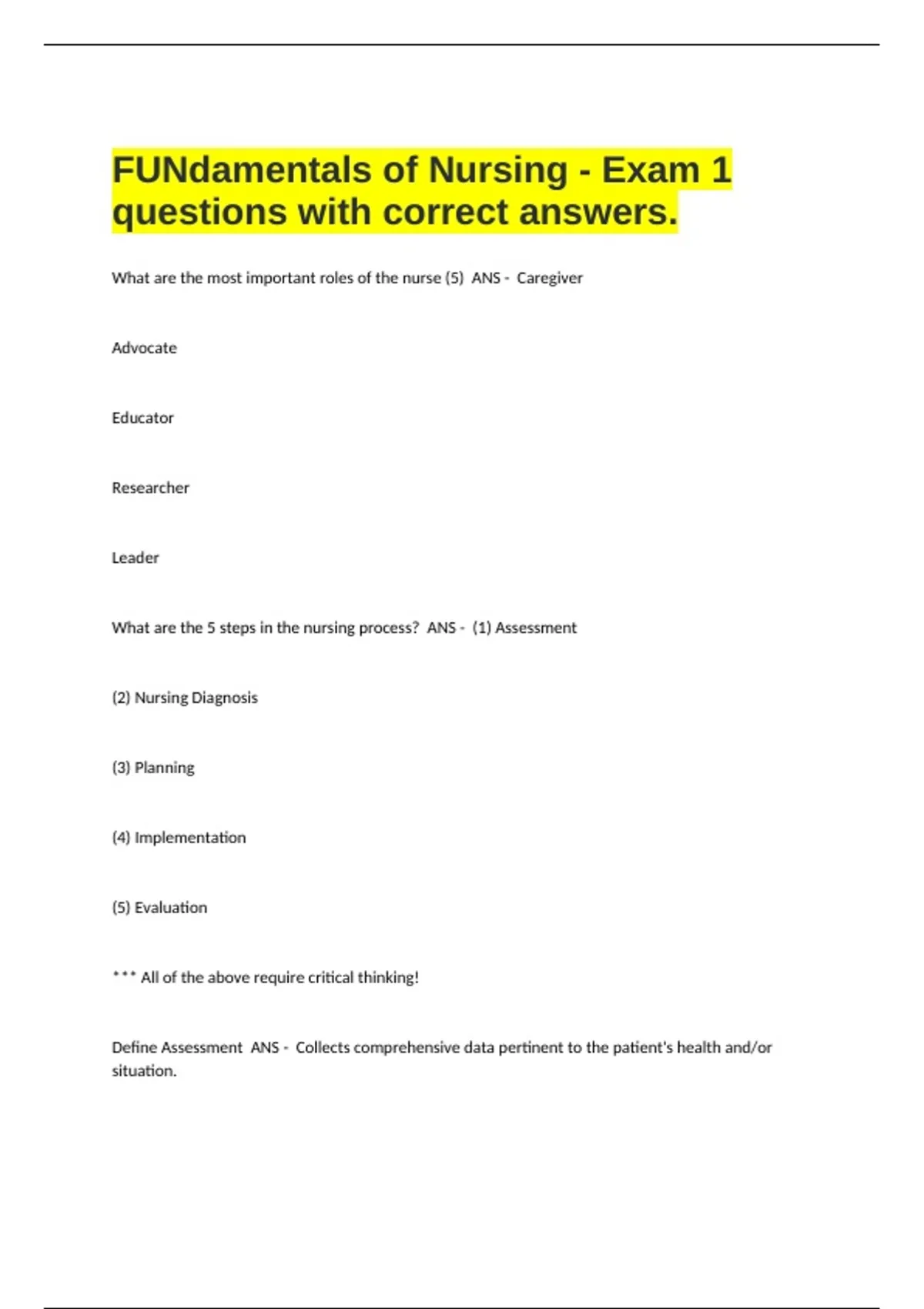 FUNdamentals of Nursing - Exam 1 questions with correct answers.

What are the most important roles of the nurse (5)  ANS -  Caregiver

Advocate

Educator

Researcher

Leader

What are the 5 steps in the nursing process?  ANS -  (1) Assessment

(2) Nursing Diagnosis

(3) Planning

(4) Implementation

(5) Evaluation

*** All of the above require critical thinking!

Define Assessment  ANS -  Collects comprehensive data pertinent to the patient's health and/or situation.